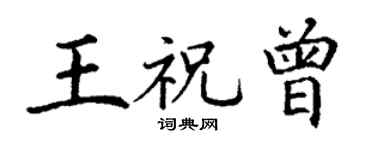 王祝曾
词典网